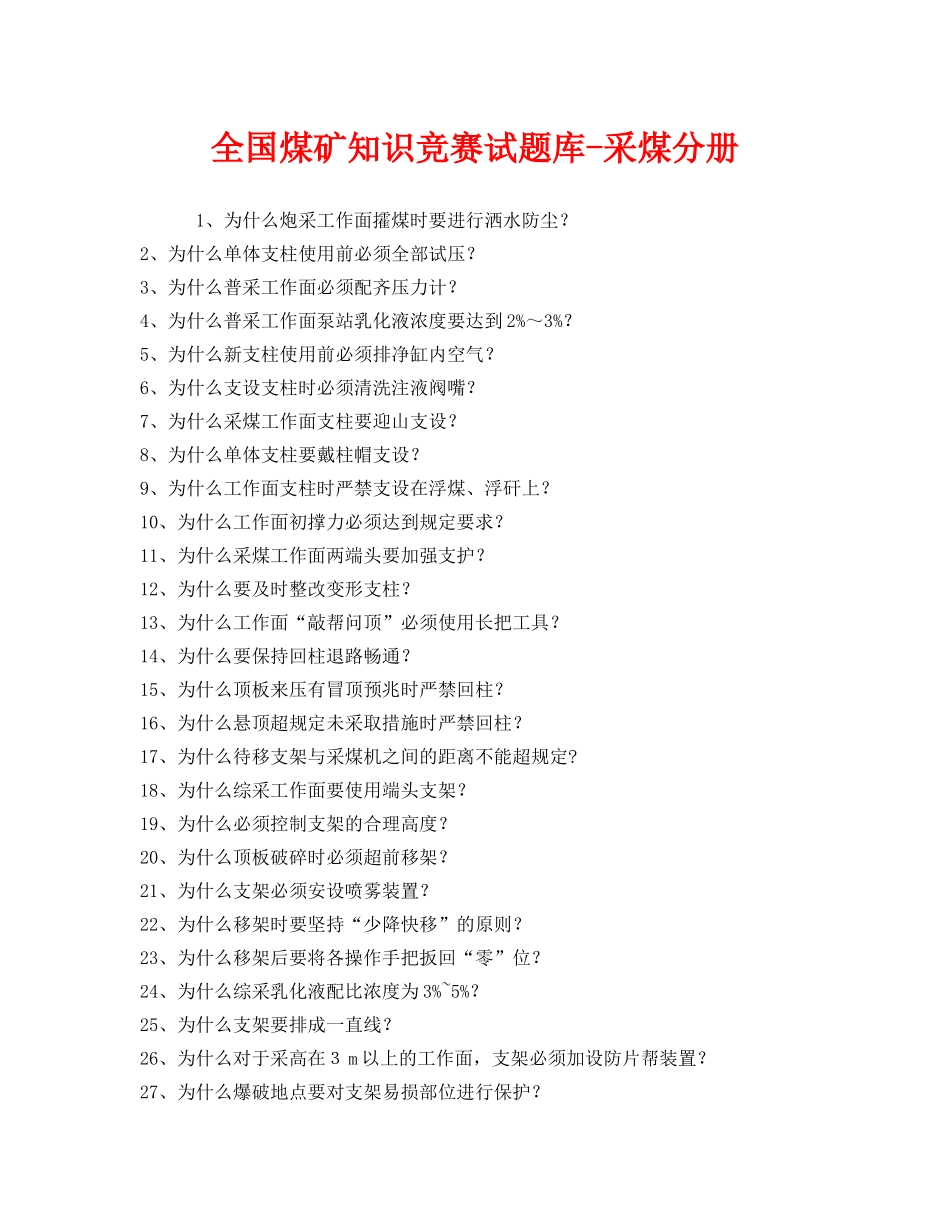 全国煤矿知识竞赛试题库-采煤分册

1、为什么炮采工作面攉煤时要进行洒水防尘？
2、为什么单体支柱使用前必须全部试压？
3、为什么普采工作面必须配齐压力计？
4、为什么普采工作面泵站乳化液浓度要达到2%～3%？
5、为什么新支柱使用前必须排净缸内空气？
6、为什么支设支柱时必须清洗注液阀嘴？
7、为什么采煤工作面支柱要迎山支设？
8、为什么单体支柱要戴柱帽支设？
9、为什么工作面支柱时严禁支设在浮煤、浮矸上？
10、为什么工作面初撑力必须达到规定要求？
11、为什么采煤工作面两端头要加强支护？
12、为什么要及时整改变形支柱？
13、为什么工作面“敲帮问顶”必须使用长把工具？
14、为什么要保持回柱退路畅通？
15、为什么顶板来压有冒顶预兆时严禁回柱？
16、为什么悬顶超规定未采取措施时严禁回柱？
17、为什么待移支架与采煤机之间的距离不能超规定?
18、为什么综采工作面要使用端头支架？
19、为什么必须控制支架的合理高度？
20、为什么顶板破碎时必须超前移架？
21、为什么支架必须安设喷雾装置？
22、为什么移架时要坚持“少降快移”的原则？
23、为什么移架后要将各操作手把扳回“零”位？
24、为什么综采乳化液配比浓度为3%~5%？
25、为什么支架要排成一直线？
26、为什么对于采高在3 m以上的工作面，支架必须加设防片帮装置？
27、为什么爆破地点要对支架易损部位进行保护？